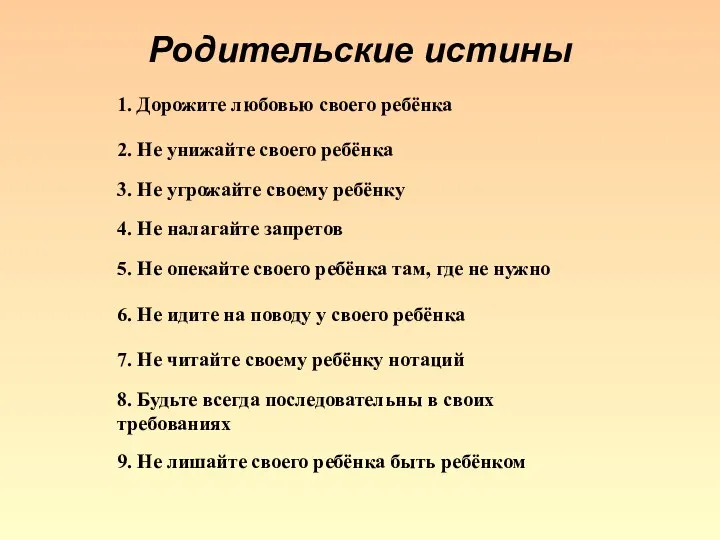 Родительские истины

1. Дорожите любовью своего ребёнка

2. Не унижайте своего ребёнка

3. Не угрожайте своему ребёнку

4. Не налагайте запретов

5. Не опекайте своего ребёнка там, где не нужно

6. Не идите на поводу у своего ребёнка

7. Не читайте своему ребёнку нотаций

8. Будьте всегда последовательны в своих требованиях

9. Не лишайте своего ребёнка быть ребёнком